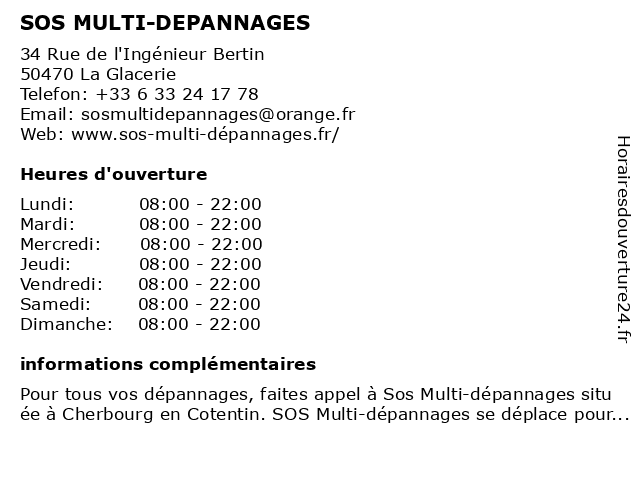 SOS MULTI-DEPANNAGES

34 Rue de l'Ingénieur Bertin
50470 La Glacerie
Telefon: +33 6 33 24 17 78
Email: sosmultidepannages@orange.fr
Web: www.sos-multi-dépannages.fr/

Heures d'ouverture

| | |
|---|---|
| Lundi: | 08:00 - 22:00 |
| Mardi: | 08:00 - 22:00 |
| Mercredi: | 08:00 - 22:00 |
| Jeudi: | 08:00 - 22:00 |
| Vendredi: | 08:00 - 22:00 |
| Samedi: | 08:00 - 22:00 |
| Dimanche: | 08:00 - 22:00 |

informations complémentaires

Pour tous vos dépannages, faites appel à Sos Multi-dépannages situ ée à Cherbourg en Cotentin. SOS Multi-dépannages se déplace pour...

Horairesdouverture24.fr